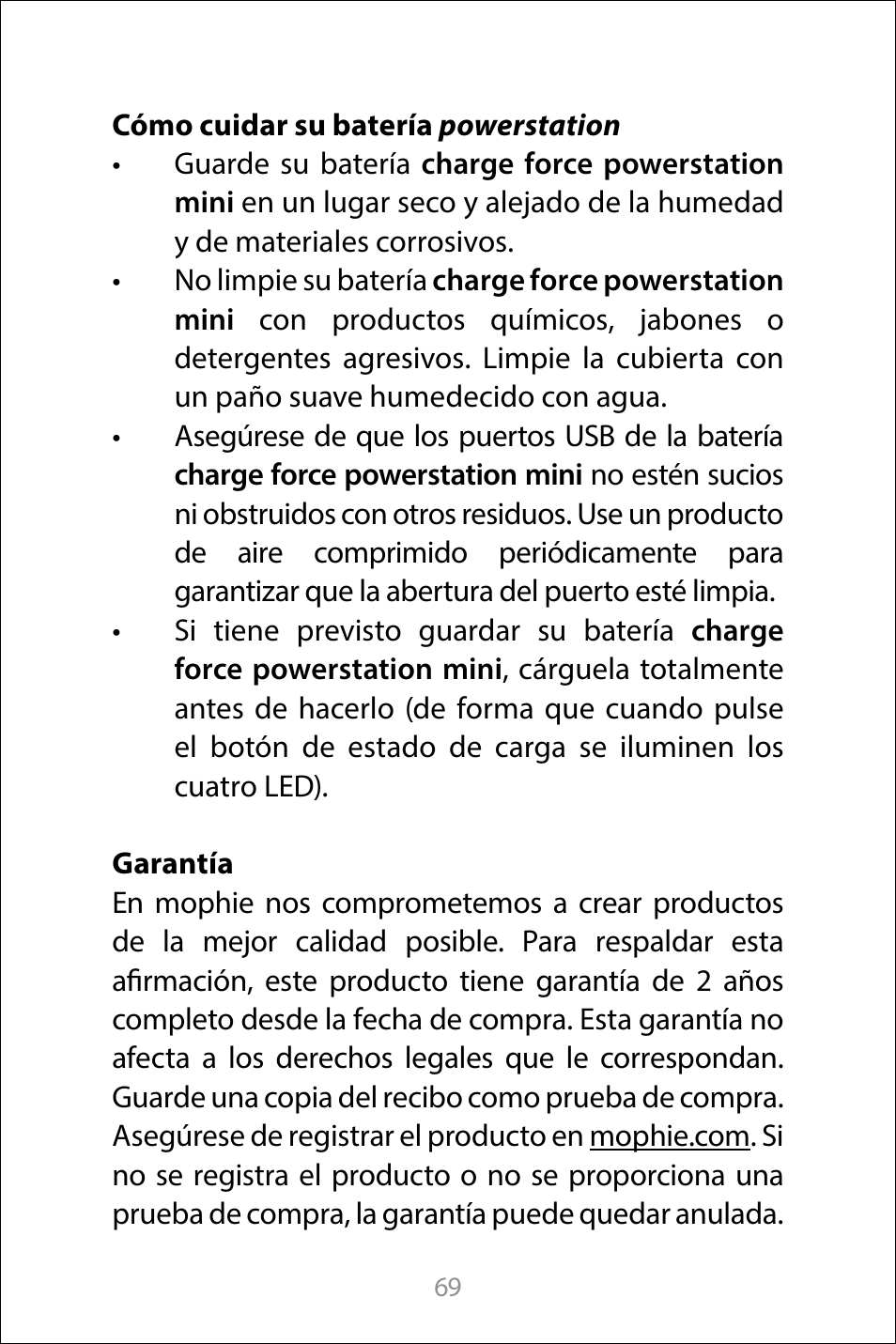 Cómo cuidar su batería powerstation

• Guarde su batería charge force powerstation mini en un lugar seco y alejado de la humedad y de materiales corrosivos.
• No limpie su batería charge force powerstation mini con productos químicos, jabones o detergentes agresivos. Limpie la cubierta con un paño suave humedecido con agua.
• Asegúrese de que los puertos USB de la batería charge force powerstation mini no estén sucios ni obstruidos con otros residuos. Use un producto de aire comprimido periódicamente para garantizar que la abertura del puerto esté limpia.
• Si tiene previsto guardar su batería charge force powerstation mini, cárguela totalmente antes de hacerlo (de forma que cuando pulse el botón de estado de carga se iluminen los cuatro LED).

Garantía

En mophie nos comprometemos a crear productos de la mejor calidad posible. Para respaldar esta afirmación, este producto tiene garantía de 2 años completo desde la fecha de compra. Esta garantía no afecta a los derechos legales que le correspondan. Guarde una copia del recibo como prueba de compra. Asegúrese de registrar el producto en mophie.com. Si no se registra el producto o no se proporciona una prueba de compra, la garantía puede quedar anulada.

69